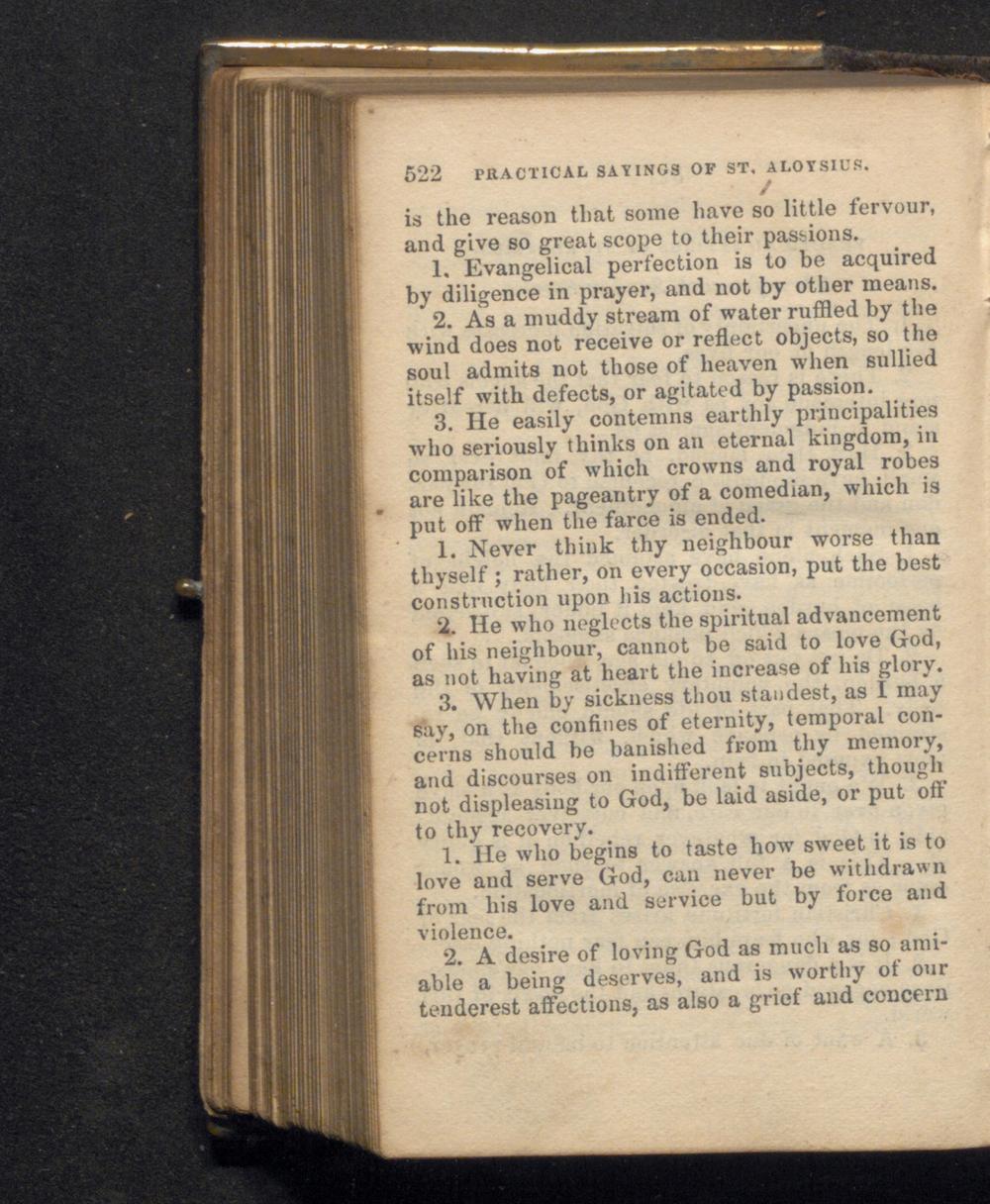 522 PRACTICAL SAYINGS OF ST. ALOYSIUS.

is the reason that some have so little fervour, and give so great scope to their passions.

1. Evangelical perfection is to be acquired by diligence in prayer, and not by other means.

2. As a muddy stream of water ruffled by the wind does not receive or reflect objects, so the soul admits not those of heaven when sullied itself with defects, or agitated by passion.

3. He easily contemns earthly principalities who seriously thinks on an eternal kingdom, in comparison of which crowns and royal robes are like the pageantry of a comedian, which is put off when the farce is ended.

1. Never think thy neighbour worse than thyself; rather, on every occasion, put the best construction upon his actions.

2. He who neglects the spiritual advancement of his neighbour, cannot be said to love God, as not having at heart the increase of his glory.

3. When by sickness thou standest, as I may say, on the confines of eternity, temporal concerns should be banished from thy memory, and discourses on indifferent subjects, though not displeasing to God, be laid aside, or put off to thy recovery.

1. He who begins to taste how sweet it is to love and serve God, can never be withdrawn from his love and service but by force and violence.

2. A desire of loving God as much as so amiable a being deserves, and is worthy of our tenderest affections, as also a grief and concern